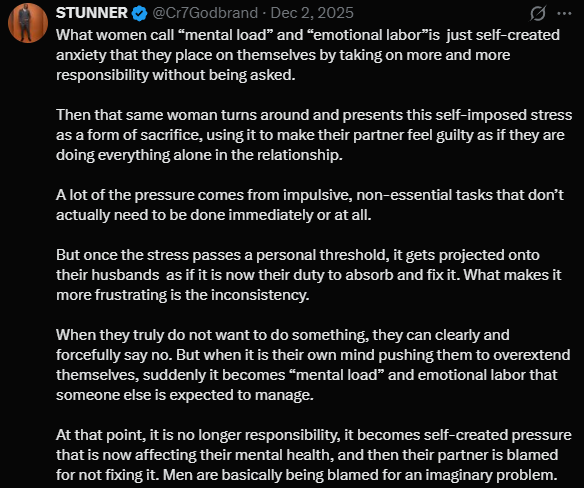 STUNNER @Cr7Godbrand · Dec 2, 2025

What women call “mental load” and “emotional labor”is just self-created anxiety that they place on themselves by taking on more and more responsibility without being asked.

Then that same woman turns around and presents this self-imposed stress as a form of sacrifice, using it to make their partner feel guilty as if they are doing everything alone in the relationship.

A lot of the pressure comes from impulsive, non-essential tasks that don’t actually need to be done immediately or at all.

But once the stress passes a personal threshold, it gets projected onto their husbands as if it is now their duty to absorb and fix it. What makes it more frustrating is the inconsistency.

When they truly do not want to do something, they can clearly and forcefully say no. But when it is their own mind pushing them to overextend themselves, suddenly it becomes “mental load” and emotional labor that someone else is expected to manage.

At that point, it is no longer responsibility, it becomes self-created pressure that is now affecting their mental health, and then their partner is blamed for not fixing it. Men are basically being blamed for an imaginary problem.